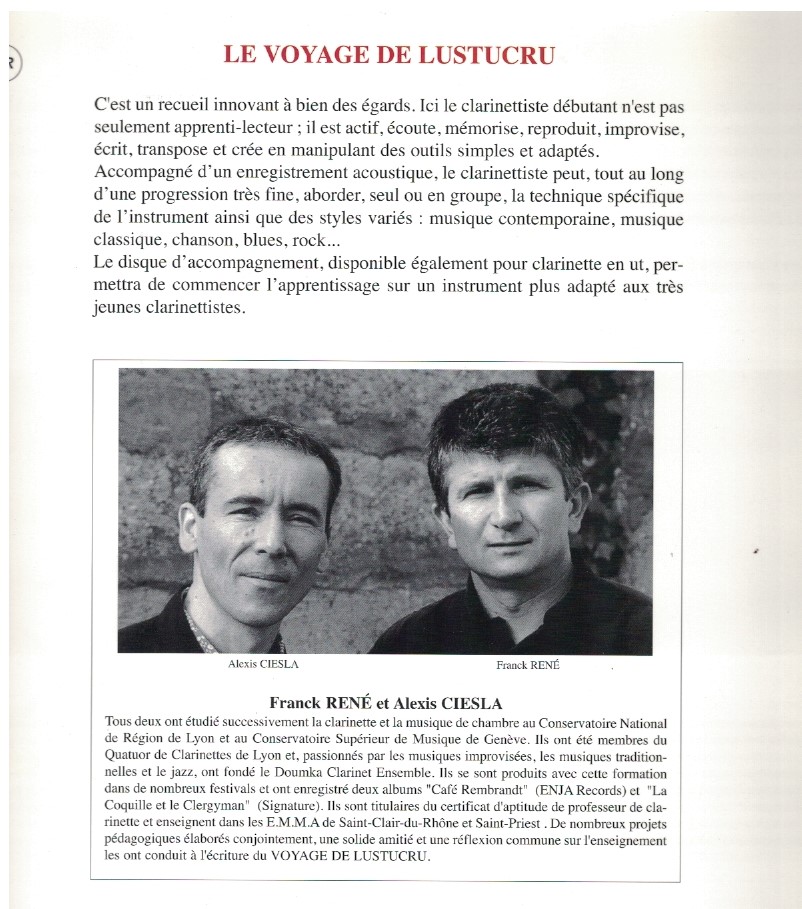 LE VOYAGE DE LUSTUCRU

C'est un recueil innovant à bien des égards. Ici le clarinettiste débutant n'est pas seulement apprenti-lecteur ; il est actif, écoute, mémorise, reproduit, improvise, écrit, transpose et crée en manipulant des outils simples et adaptés.
Accompagné d'un enregistrement acoustique, le clarinettiste peut, tout au long d'une progression très fine, aborder, seul ou en groupe, la technique spécifique de l'instrument ainsi que des styles variés : musique contemporaine, musique classique, chanson, blues, rock...
Le disque d'accompagnement, disponible également pour clarinette en ut, permettra de commencer l'apprentissage sur un instrument plus adapté aux très jeunes clarinettistes.

Alexis CIESLA

Franck RENÉ

Franck RENÉ et Alexis CIESLA

Tous deux ont étudié successivement la clarinette et la musique de chambre au Conservatoire National de Région de Lyon et au Conservatoire Supérieur de Musique de Genève. Ils ont été membres du Quatuor de Clarinettes de Lyon et, passionnés par les musiques improvisées, les musiques traditionnelles et le jazz, ont fondé le Doumka Clarinet Ensemble. Ils se sont produits avec cette formation dans de nombreux festivals et ont enregistré deux albums "Café Rembrandt" (ENJA Records) et "La Coquille et le Clergyman" (Signature). Ils sont titulaires du certificat d'aptitude de professeur de clarinette et enseignent dans les E.M.M.A de Saint-Clair-du-Rhône et Saint-Priest . De nombreux projets pédagogiques élaborés conjointement, une solide amitié et une réflexion commune sur l'enseignement les ont conduit à l'écriture du VOYAGE DE LUSTUCRU.